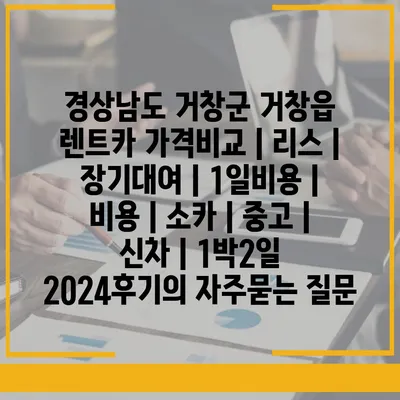 경상남도 거창군 거창읍 렌트카 가격비교 | 리스 | 장기대여 | 1일비용 | 비용 | 소카 | 중고 | 신차 | 1박2일 2024후기의 자주묻는 질문